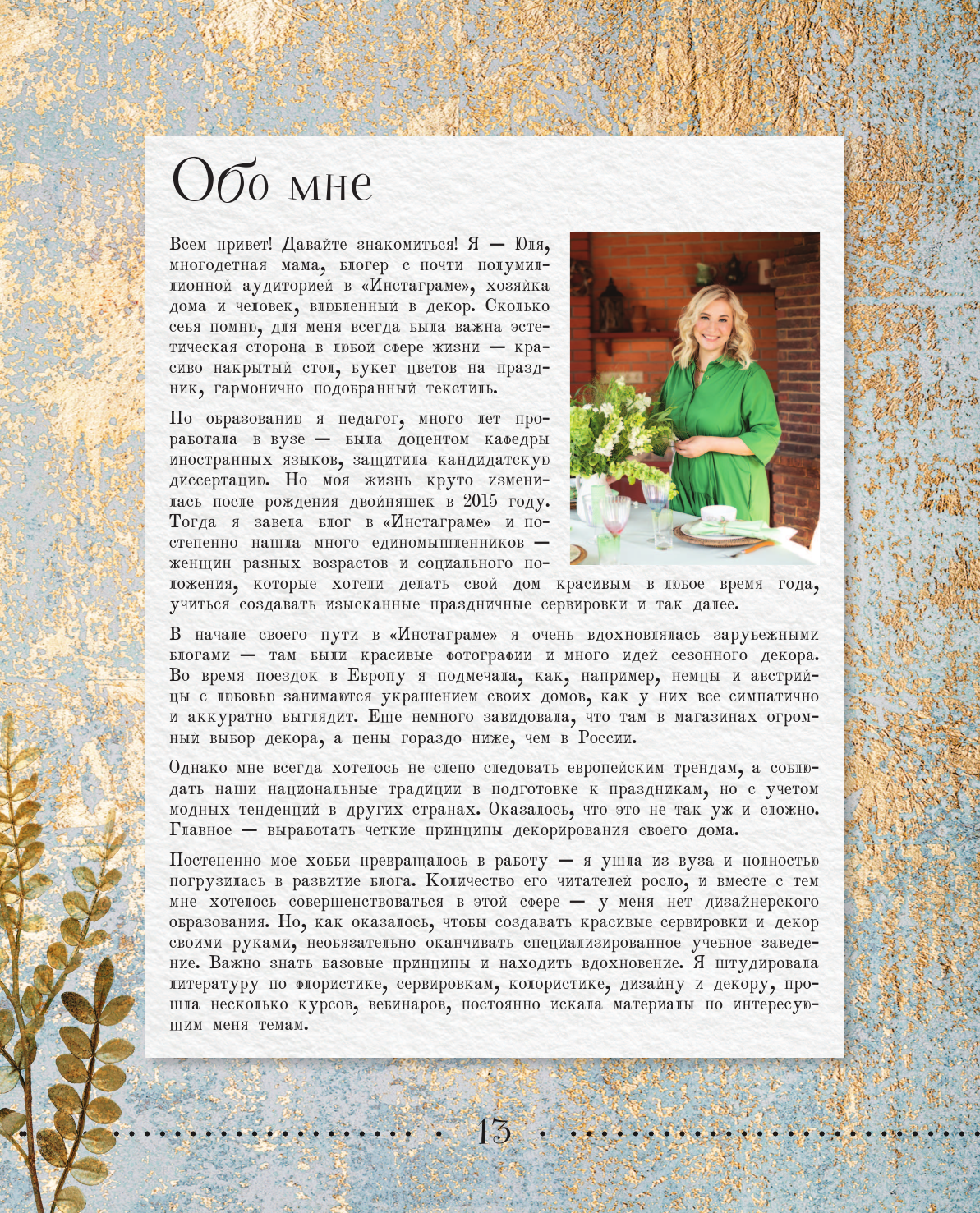 Обо мне

Всем привет! Давайте знакомиться! Я — Юля, многодетная мама, блогер с почти полумиллионной аудиторией в «Инстаграме», хозяйка дома и человек, влюбленный в декор. Сколько себя помню, для меня всегда была важна эстетическая сторона в любой сфере жизни — красиво накрытый стол, букет цветов на праздник, гармонично подобранный текстиль.

По образованию я педагог, много лет проработала в вузе — была доцентом кафедры иностранных языков, защитила кандидатскую диссертацию. Но моя жизнь круто изменилась после рождения двойняшек в 2015 году. Тогда я завела блог в «Инстаграме» и постепенно нашла много единомышленников — женщин разных возрастов и социального положения, которые хотели делать свой дом красивым в любое время года, учиться создавать изысканные праздничные сервировки и так далее.

В начале своего пути в «Инстаграме» я очень вдохновлялась зарубежными блогами — там были красивые фотографии и много идей сезонного декора. Во время поездок в Европу я подмечала, как, например, немцы и австрийцы с любовью занимаются украшением своих домов, как у них все симпатично и аккуратно выглядит. Еще немного завидовала, что там в магазинах огромный выбор декора, а цены гораздо ниже, чем в России.

Однако мне всегда хотелось не слепо следовать европейским трендам, а соблюдать наши национальные традиции в подготовке к праздникам, но с учетом модных тенденций в других странах. Оказалось, что это не так уж и сложно. Главное — выработать четкие принципы декорирования своего дома.

Постепенно мое хобби превращалось в работу — я ушла из вуза и полностью погрузилась в развитие блога. Количество его читателей росло, и вместе с тем мне хотелось совершенствоваться в этой сфере — у меня нет дизайнерского образования. Но, как оказалось, чтобы создавать красивые сервировки и декор своими руками, необязательно оканчивать специализированное учебное заведение. Важно знать базовые принципы и находить вдохновение. Я штудировала литературу по флористике, сервировкам, колористике, дизайну и декору, прошла несколько курсов, вебинаров, постоянно искала материалы по интересующим меня темам.

13